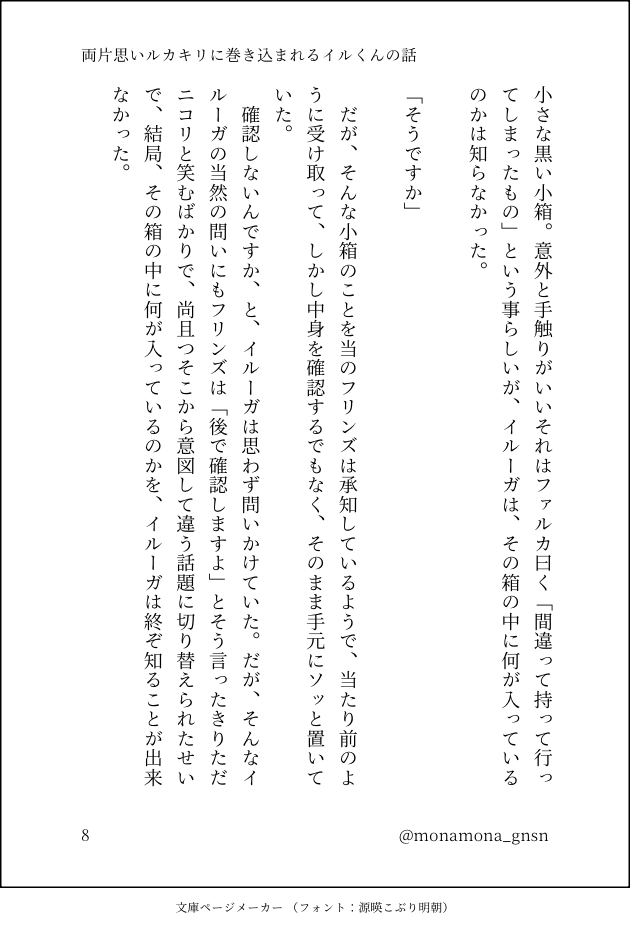 両片思いルカキリに巻き込まれるイルくんの話

小さな黒い小箱。意外と手触りがいいそれはファルカ曰く「間違って持って行ってしまったもの」という事らしいが、イルーガは、その箱の中に何が入っているのかは知らなかった。

「そうですか」

だが、そんな小箱のことを当のフリンズは承知しているようで、当たり前のように受け取って、しかし中身を確認するでもなく、そのまま手元にソッと置いていた。

確認しないんですか、と、イルーガは思わず問いかけていた。だが、そんなイルーガの当然の問いにもフリンズは「後で確認しますよ」とそう言ったきりただニコリと笑むばかりで、尚且つそこから意図して違う話題に切り替えられたせいで、結局、その箱の中に何が入っているのかを、イルーガは終ぞ知ることが出来なかった。

8

@monamona_gnsn

文庫ページメーカー（フォント：源暎こぶり明朝）